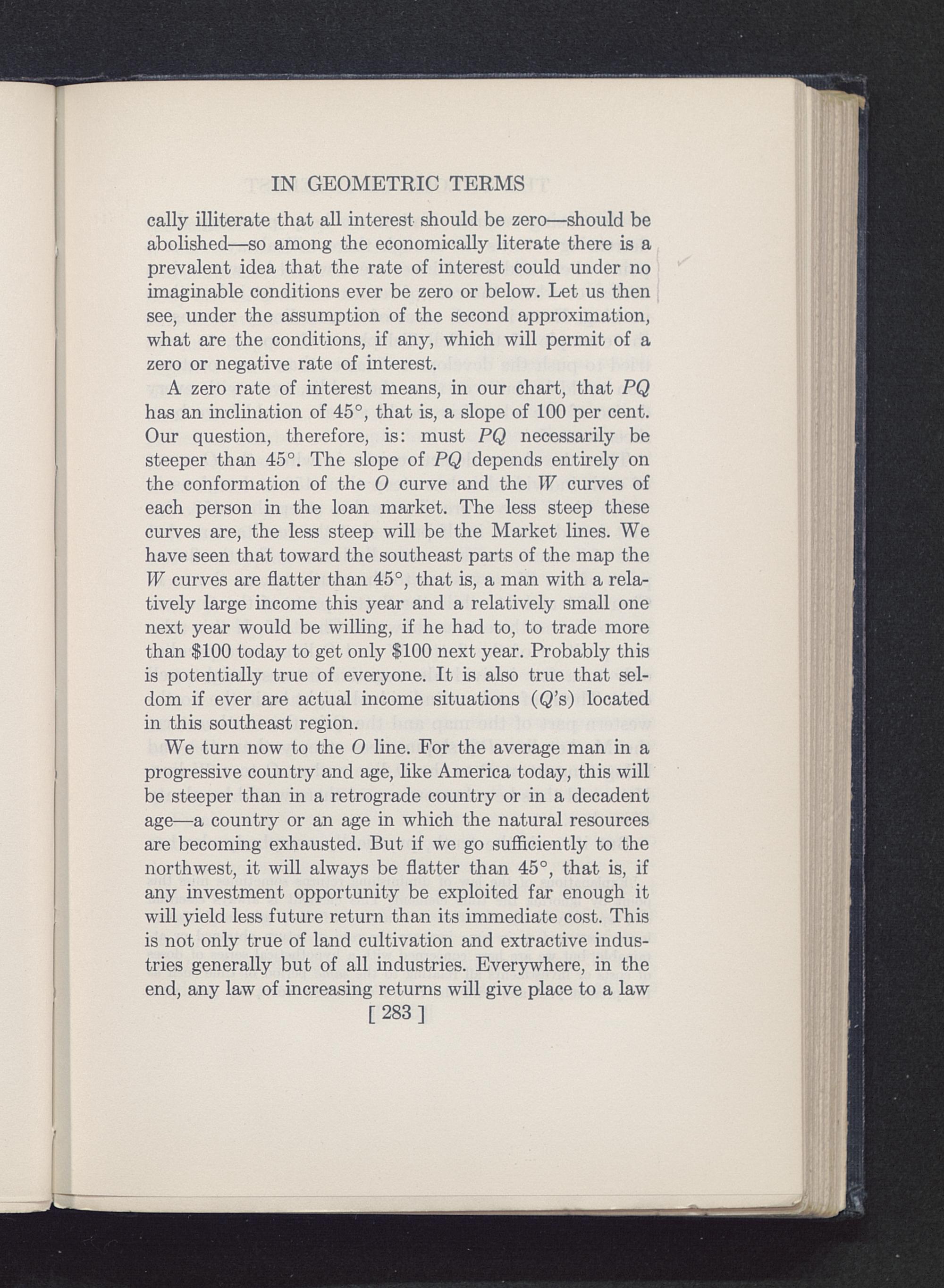 IN GEOMETRIC TERMS

cally illiterate that all interest should be zero—should be abolished—so among the economically literate there is a prevalent idea that the rate of interest could under no imaginable conditions ever be zero or below. Let us then see, under the assumption of the second approximation, what are the conditions, if any, which will permit of a zero or negative rate of interest.

A zero rate of interest means, in our chart, that $PQ$ has an inclination of 45°, that is, a slope of 100 per cent. Our question, therefore, is: must $PQ$ necessarily be steeper than 45°. The slope of $PQ$ depends entirely on the conformation of the $O$ curve and the $W$ curves of each person in the loan market. The less steep these curves are, the less steep will be the Market lines. We have seen that toward the southeast parts of the map the $W$ curves are flatter than 45°, that is, a man with a relatively large income this year and a relatively small one next year would be willing, if he had to, to trade more than \$100 today to get only \$100 next year. Probably this is potentially true of everyone. It is also true that seldom if ever are actual income situations ($Q$'s) located in this southeast region.

We turn now to the $O$ line. For the average man in a progressive country and age, like America today, this will be steeper than in a retrograde country or in a decadent age—a country or an age in which the natural resources are becoming exhausted. But if we go sufficiently to the northwest, it will always be flatter than 45°, that is, if any investment opportunity be exploited far enough it will yield less future return than its immediate cost. This is not only true of land cultivation and extractive industries generally but of all industries. Everywhere, in the end, any law of increasing returns will give place to a law

[ 283 ]